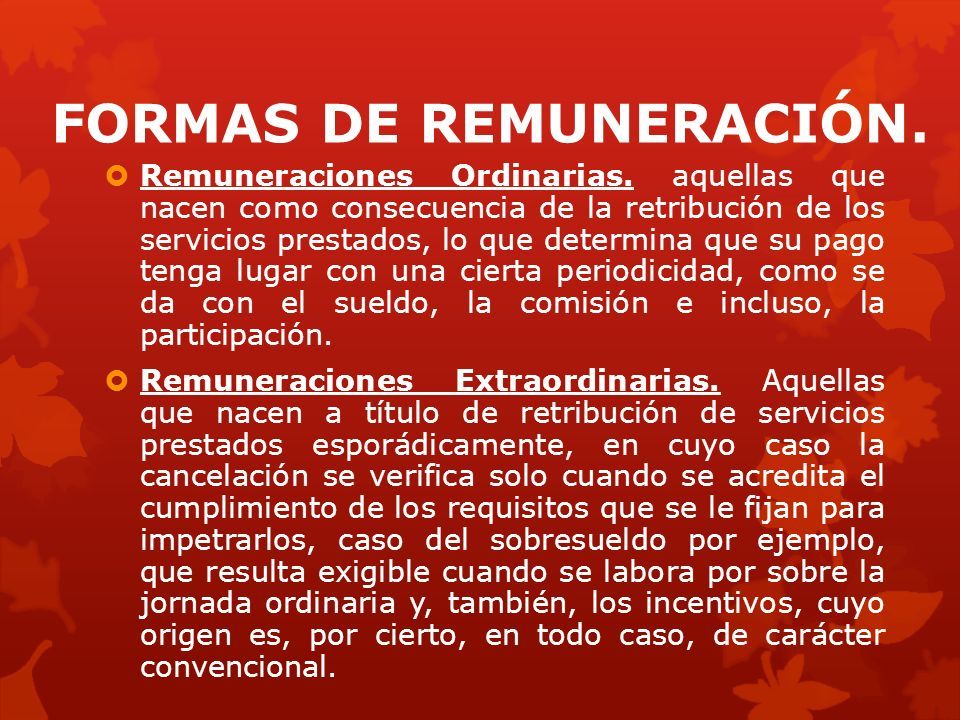 FORMAS DE REMUNERACIÓN.

Remuneraciones Ordinarias. aquellas que nacen como consecuencia de la retribución de los servicios prestados, lo que determina que su pago tenga lugar con una cierta periodicidad, como se da con el sueldo, la comisión e incluso, la participación.

Remuneraciones Extraordinarias. Aquellas que nacen a título de retribución de servicios prestados esporádicamente, en cuyo caso la cancelación se verifica solo cuando se acredita el cumplimiento de los requisitos que se le fijan para impetrarlos, caso del sobresueldo por ejemplo, que resulta exigible cuando se labora por sobre la jornada ordinaria y, también, los incentivos, cuyo origen es, por cierto, en todo caso, de carácter convencional.